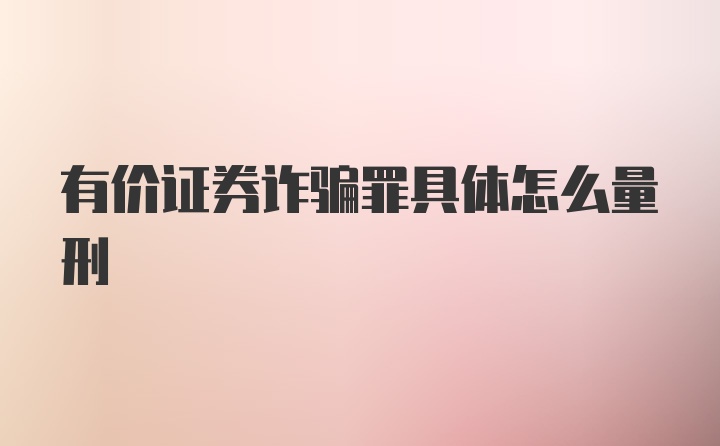 有价证券诈骗罪具体怎么量刑